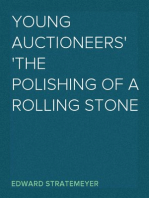 YOUNG AUCTIONEERS' 'THE POLISHING OF A ROLLING STONE

EDWARD STRATEMEYER